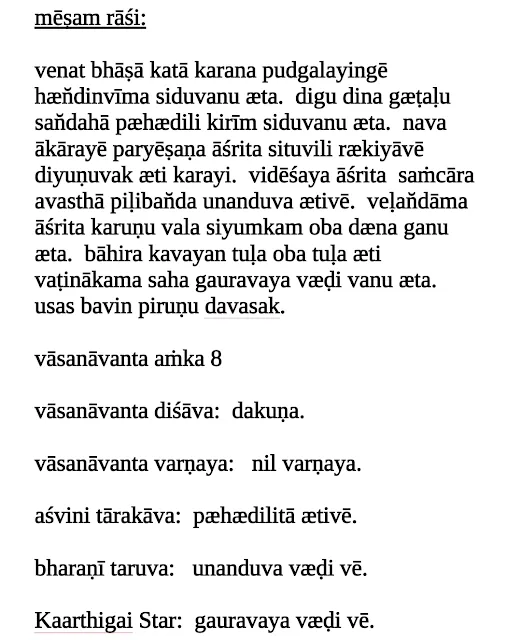 mēṣam rāśi:

venat bhāṣā katā karana pudgalayingē hæňdinvīma siduvanu æta. digu dina gæṭaḷu saňdahā pæhædili kirīm siduvanu æta. nava ākārayē paryēṣaṇa āśrita situvili rækiyāvē diyuṇuvak æti karayi. vidēśaya āśrita saṁcāra avasthā piḷibaňda unanduva ætivē. veḷaňdāma āśrita karuṇu vala siyumkam oba dæna ganu æta. bāhira kavayan tuḷa oba tuḷa æti vaṭinākama saha gauravaya væḍi vanu æta. usas bavin piruṇu davasak.

vāsanāvanta aṁka 8

vāsanāvanta diśāva: dakuṇa.

vāsanāvanta varṇaya: nil varṇaya.

aśvini tārakāva: pæhædilitā ætivē.

bharaṇī taruva: unanduva væḍi vē.

Kaarthigai Star: gauravaya væḍi vē.